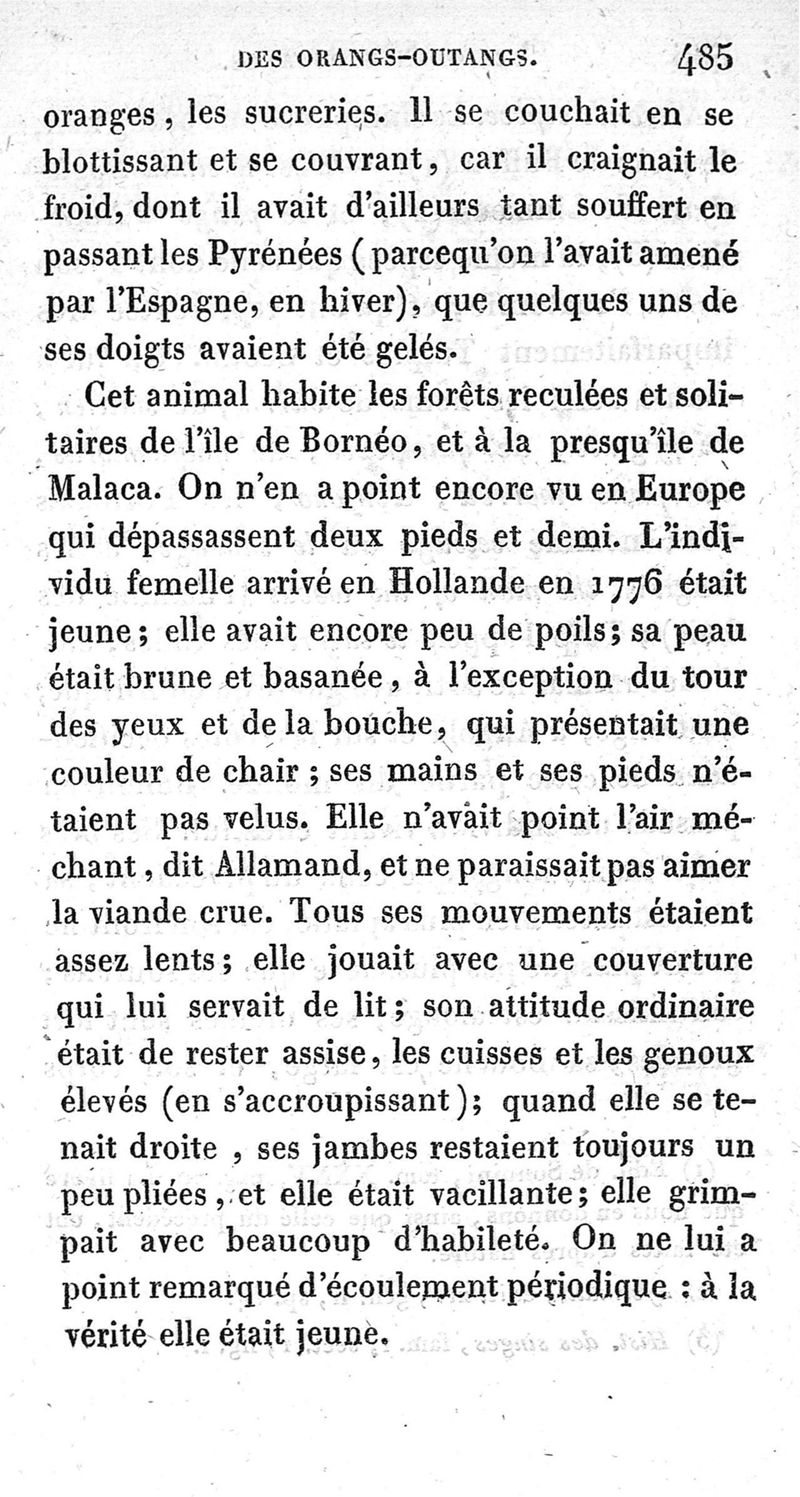 DES ORANGS-OUTANGS. 485

oranges, les sucreries. Il se couchait en se blottissant et se couvrant, car il craignait le froid, dont il avait d'ailleurs tant souffert en passant les Pyrénées (parcequ'on l'avait amené par l'Espagne, en hiver), que quelques uns de ses doigts avaient été gelés.

Cet animal habite les forêts reculées et solitaires de l'île de Bornéo, et à la presqu'île de Malaca. On n'en a point encore vu en Europe qui dépassassent deux pieds et demi. L'individu femelle arrivé en Hollande en 1776 était jeune; elle avait encore peu de poils; sa peau était brune et basanée, à l'exception du tour des yeux et de la bouche, qui présentait une couleur de chair; ses mains et ses pieds n'étaient pas velus. Elle n'avait point l'air méchant, dit Allamand, et ne paraissait pas aimer la viande crue. Tous ses mouvements étaient assez lents; elle jouait avec une couverture qui lui servait de lit; son attitude ordinaire était de rester assise, les cuisses et les genoux élevés (en s'accroupissant); quand elle se tenait droite, ses jambes restaient toujours un peu pliées, et elle était vacillante; elle grimpait avec beaucoup d'habileté. On ne lui a point remarqué d'écoulement périodique : à la vérité elle était jeune.